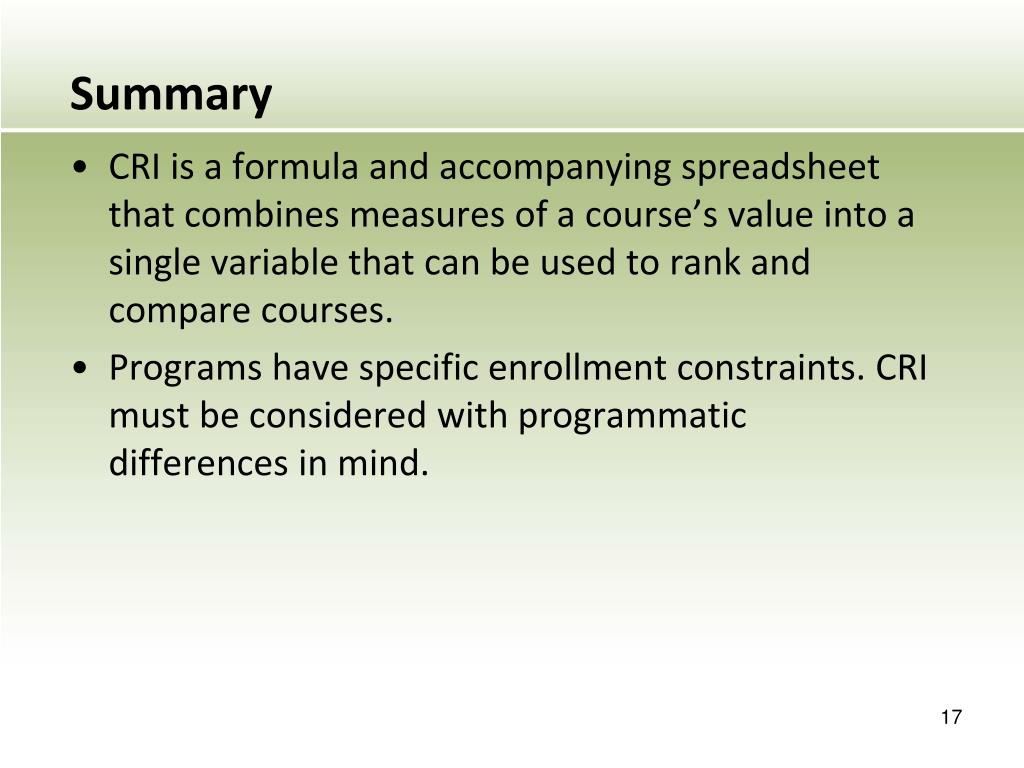 Summary

• CRI is a formula and accompanying spreadsheet that combines measures of a course’s value into a single variable that can be used to rank and compare courses.

• Programs have specific enrollment constraints. CRI must be considered with programmatic differences in mind.

17